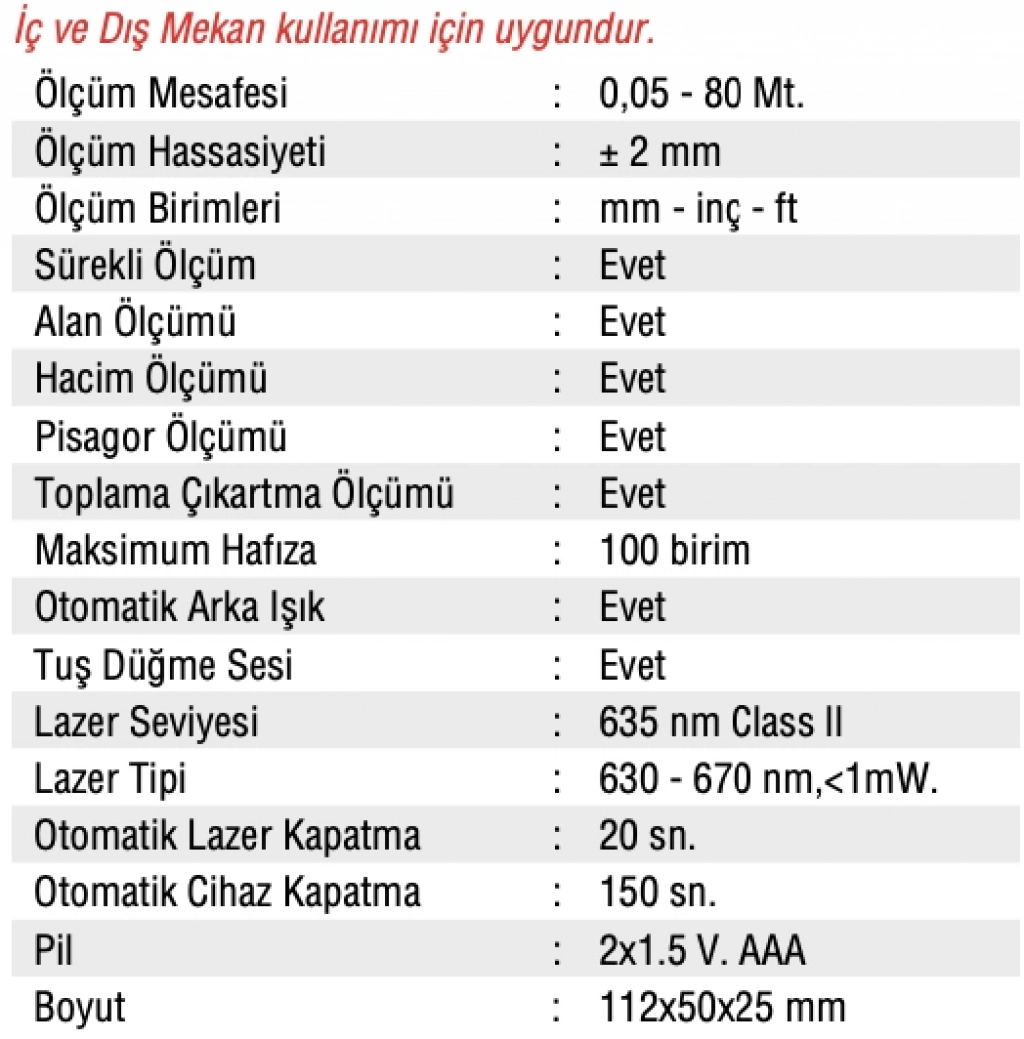 İç ve Dış Mekan kullanımı için uygundur.

| | | |
|---|---|---|
| Ölçüm Mesafesi | : | 0,05 - 80 Mt. |
| Ölçüm Hassasiyeti | : | ± 2 mm |
| Ölçüm Birimleri | : | mm - inç - ft |
| Sürekli Ölçüm | : | Evet |
| Alan Ölçümü | : | Evet |
| Hacim Ölçümü | : | Evet |
| Pisagor Ölçümü | : | Evet |
| Toplama Çıkartma Ölçümü | : | Evet |
| Maksimum Hafıza | : | 100 birim |
| Otomatik Arka Işık | : | Evet |
| Tuş Düğme Sesi | : | Evet |
| Lazer Seviyesi | : | 635 nm Class II |
| Lazer Tipi | : | 630 - 670 nm,<1mW. |
| Otomatik Lazer Kapatma | : | 20 sn. |
| Otomatik Cihaz Kapatma | : | 150 sn. |
| Pil | : | 2x1.5 V. AAA |
| Boyut | : | 112x50x25 mm |